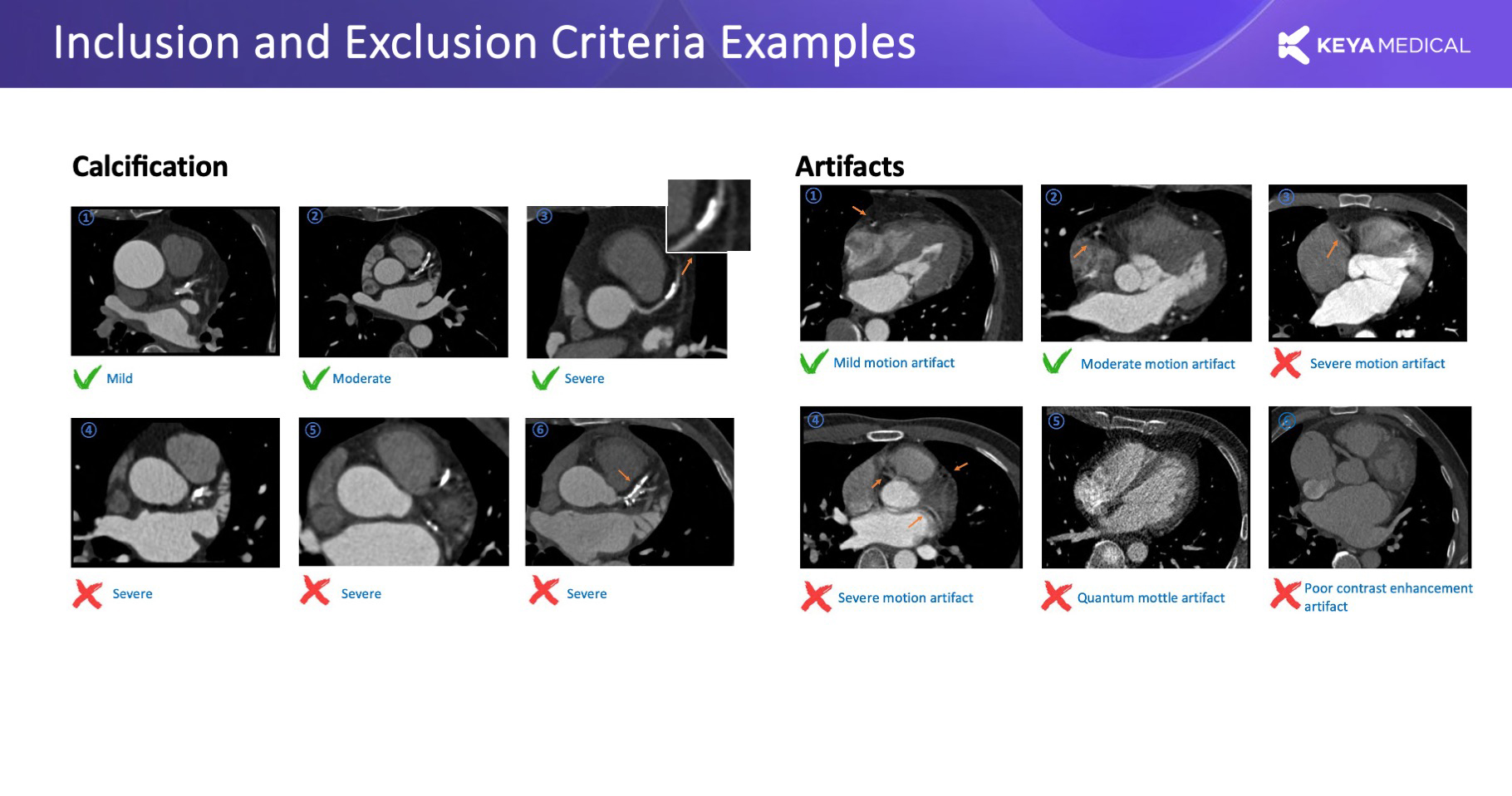 Inclusion and Exclusion Criteria Examples

KEYA MEDICAL

Calcification

①

②

③

Mild

Moderate

Severe

④

⑤

⑥

Severe

Severe

Severe

Artifacts

①

②

③

Mild motion artifact

Moderate motion artifact

Severe motion artifact

④

⑤

⑥

Severe motion artifact

Quantum mottle artifact

Poor contrast enhancement artifact